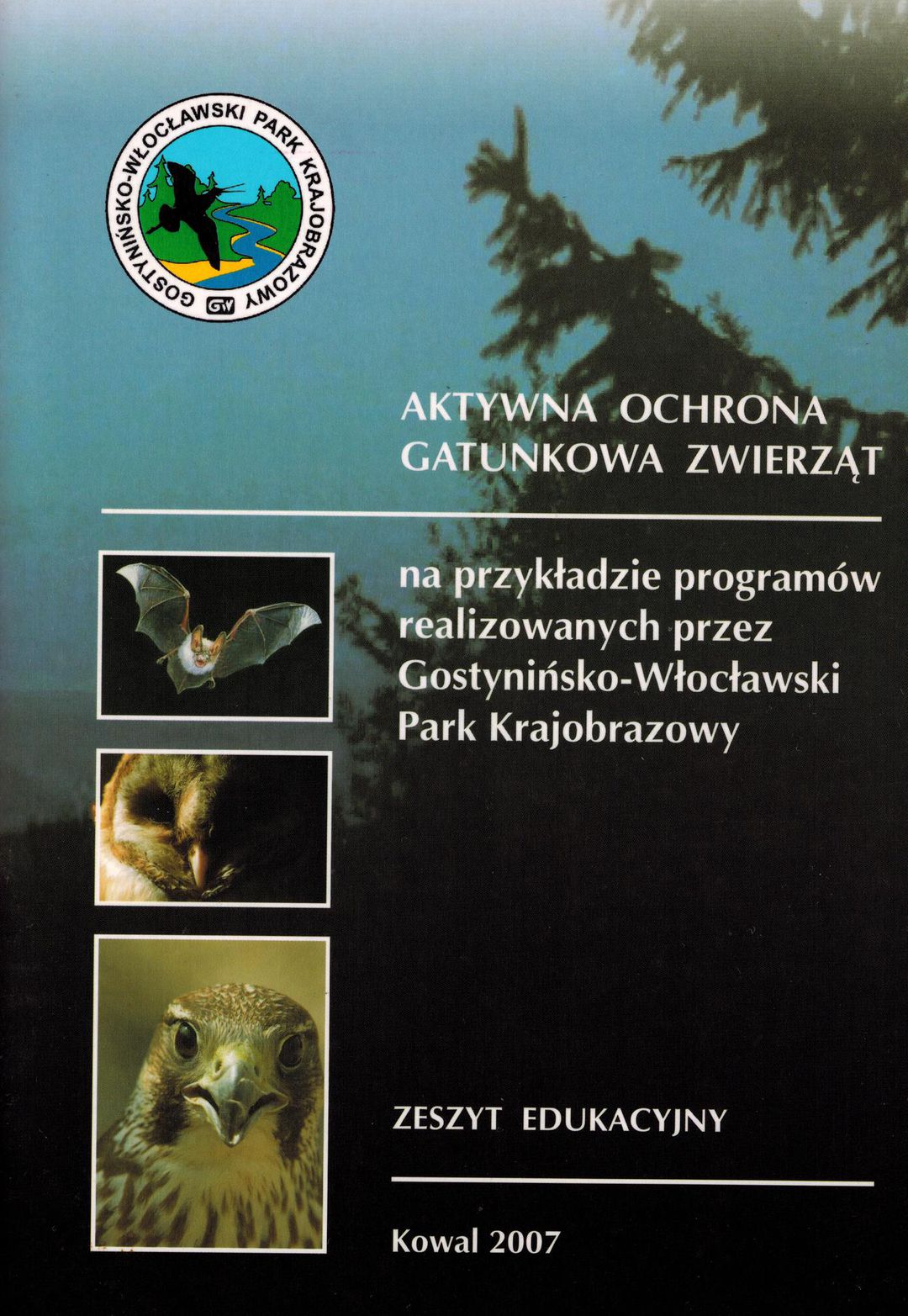 GOSTYNIŃSKO-WŁOCŁAWSKI PARK KRAJOBRAZOWY
GW

AKTYWNA OCHRONA
GATUNKOWA ZWIERZĄT

na przykładzie programów realizowanych przez Gostynińsko-Włocławski Park Krajobrazowy

ZESZYT EDUKACYJNY

Kowal 2007